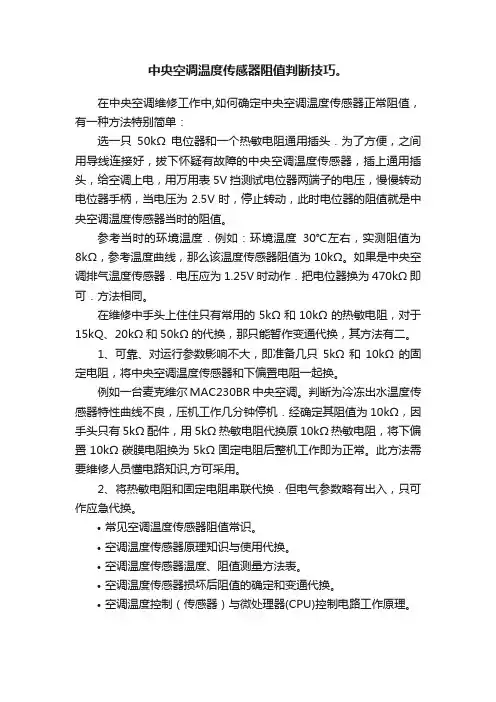 中央空调温度传感器阻值判断技巧。

在中央空调维修工作中,如何确定中央空调温度传感器正常阻值，有一种方法特别简单：

选一只 50kΩ 电位器和一个热敏电阻通用插头．为了方便，之间用导线连接好，拔下怀疑有故障的中央空调温度传感器，插上通用插头，给空调上电，用万用表 5V 挡测试电位器两端子的电压，慢慢转动电位器手柄，当电压为 2.5V 时，停止转动，此时电位器的阻值就是中央空调温度传感器当时的阻值。

参考当时的环境温度．例如：环境温度 30°C左右，实测阻值为 8kΩ，参考温度曲线，那么该温度传感器阻值为 10kΩ。如果是中央空调排气温度传感器．电压应为 1.25V 时动作．把电位器换为 470kΩ 即可．方法相同。

在维修中手头上往往只有常用的 5kΩ 和 10kΩ 的热敏电阻，对于 15kQ、20kΩ 和 50kΩ 的代换，那只能暂作变通代换，其方法有二。

1、可靠、对运行参数影响不大，即准备几只 5kΩ 和 10kΩ 的固定电阻，将中央空调温度传感器和下偏置电阻一起换。

例如一台麦克维尔 MAC230BR 中央空调。判断为冷冻出水温度传感器特性曲线不良，压机工作几分钟停机．经确定其阻值为 10kΩ，因手头只有 5kΩ 配件，用 5kΩ 热敏电阻代换原 10kΩ 热敏电阻，将下偏置 10kΩ 碳膜电阻换为 5kΩ 固定电阻后整机工作即为正常。此方法需要维修人员懂电路知识,方可采用。

2、将热敏电阻和固定电阻串联代换．但电气参数略有出入，只可作应急代换。

• 常见空调温度传感器阻值常识。
• 空调温度传感器原理知识与使用代换。
• 空调温度传感器温度、阻值测量方法表。
• 空调温度传感器损坏后阻值的确定和变通代换。
• 空调温度控制（传感器）与微处理器(CPU)控制电路工作原理。